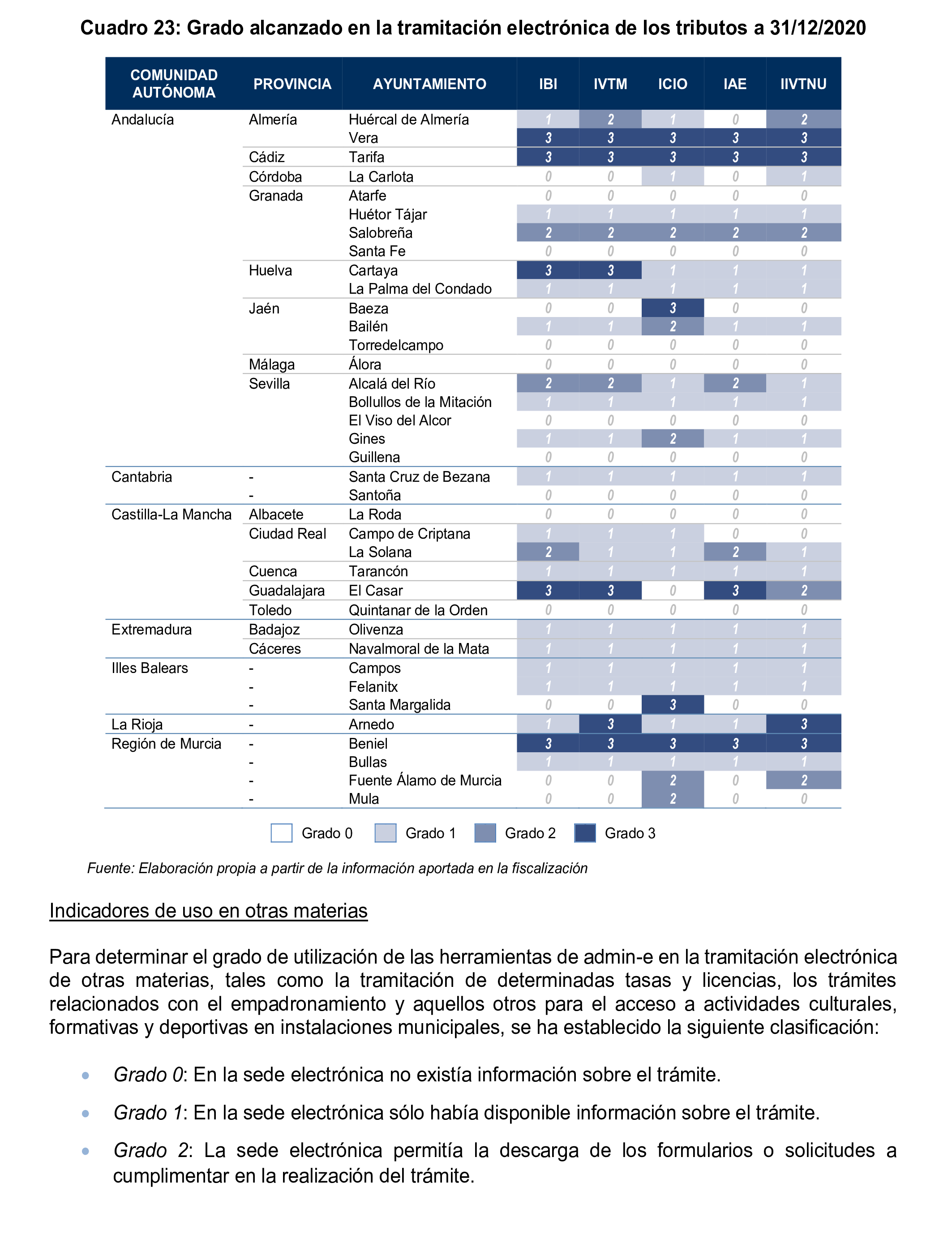 Cuadro 23: Grado alcanzado en la tramitación electrónica de los tributos a 31/12/2020

| COMUNIDAD AUTÓNOMA | PROVINCIA | AYUNTAMIENTO | IBI | IVTM | ICIO | IAE | IIVTNU |
|---|---|---|---|---|---|---|---|
| Andalucía | Almería | Huércal de Almería | 1 | 2 | 1 | 0 | 2 |
| | | Vera | 3 | 3 | 3 | 3 | 3 |
| | Cádiz | Tarifa | 3 | 3 | 3 | 3 | 3 |
| | Córdoba | La Carlota | 0 | 0 | 1 | 0 | 1 |
| | Granada | Atarfe | 0 | 0 | 0 | 0 | 0 |
| | | Huétor Tájar | 1 | 1 | 1 | 1 | 1 |
| | | Salobreña | 2 | 2 | 2 | 2 | 2 |
| | | Santa Fe | 0 | 0 | 0 | 0 | 0 |
| | Huelva | Cartaya | 3 | 3 | 1 | 1 | 1 |
| | | La Palma del Condado | 1 | 1 | 1 | 1 | 1 |
| | Jaén | Baeza | 0 | 0 | 3 | 0 | 0 |
| | | Bailén | 1 | 1 | 2 | 1 | 1 |
| | | Torredelcampo | 0 | 0 | 0 | 0 | 0 |
| | Málaga | Álora | 0 | 0 | 0 | 0 | 0 |
| | Sevilla | Alcalá del Río | 2 | 2 | 1 | 2 | 1 |
| | | Bollullos de la Mitación | 1 | 1 | 1 | 1 | 1 |
| | | El Viso del Alcor | 0 | 0 | 0 | 0 | 0 |
| | | Gines | 1 | 1 | 2 | 1 | 1 |
| | | Guillena | 0 | 0 | 0 | 0 | 0 |
| Cantabria | - | Santa Cruz de Bezana | 1 | 1 | 1 | 1 | 1 |
| | - | Santoña | 0 | 0 | 0 | 0 | 0 |
| Castilla-La Mancha | Albacete | La Roda | 0 | 0 | 0 | 0 | 0 |
| | Ciudad Real | Campo de Criptana | 1 | 1 | 1 | 0 | 0 |
| | | La Solana | 2 | 1 | 1 | 2 | 1 |
| | Cuenca | Tarancón | 1 | 1 | 1 | 1 | 1 |
| | Guadalajara | El Casar | 3 | 3 | 0 | 3 | 2 |
| | Toledo | Quintanar de la Orden | 0 | 0 | 0 | 0 | 0 |
| Extremadura | Badajoz | Olivenza | 1 | 1 | 1 | 1 | 1 |
| | Cáceres | Navalmoral de la Mata | 1 | 1 | 1 | 1 | 1 |
| Illes Balears | - | Campos | 1 | 1 | 1 | 1 | 1 |
| | - | Felanitx | 1 | 1 | 1 | 1 | 1 |
| | - | Santa Margalida | 0 | 0 | 3 | 0 | 0 |
| La Rioja | - | Arnedo | 1 | 3 | 1 | 1 | 3 |
| Región de Murcia | - | Beniel | 3 | 3 | 3 | 3 | 3 |
| | - | Bullas | 1 | 1 | 1 | 1 | 1 |
| | - | Fuente Álamo de Murcia | 0 | 0 | 2 | 0 | 2 |
| | - | Mula | 0 | 0 | 2 | 0 | 0 |

Grado 0 Grado 1 Grado 2 Grado 3

Fuente: Elaboración propia a partir de la información aportada en la fiscalización

Indicadores de uso en otras materias

Para determinar el grado de utilización de las herramientas de admin-e en la tramitación electrónica de otras materias, tales como la tramitación de determinadas tasas y licencias, los trámites relacionados con el empadronamiento y aquellos otros para el acceso a actividades culturales, formativas y deportivas en instalaciones municipales, se ha establecido la siguiente clasificación:

• Grado 0: En la sede electrónica no existía información sobre el trámite.

• Grado 1: En la sede electrónica sólo había disponible información sobre el trámite.

• Grado 2: La sede electrónica permitía la descarga de los formularios o solicitudes a cumplimentar en la realización del trámite.